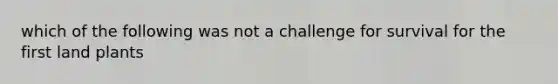 which of the following was not a challenge for survival for the first land plants